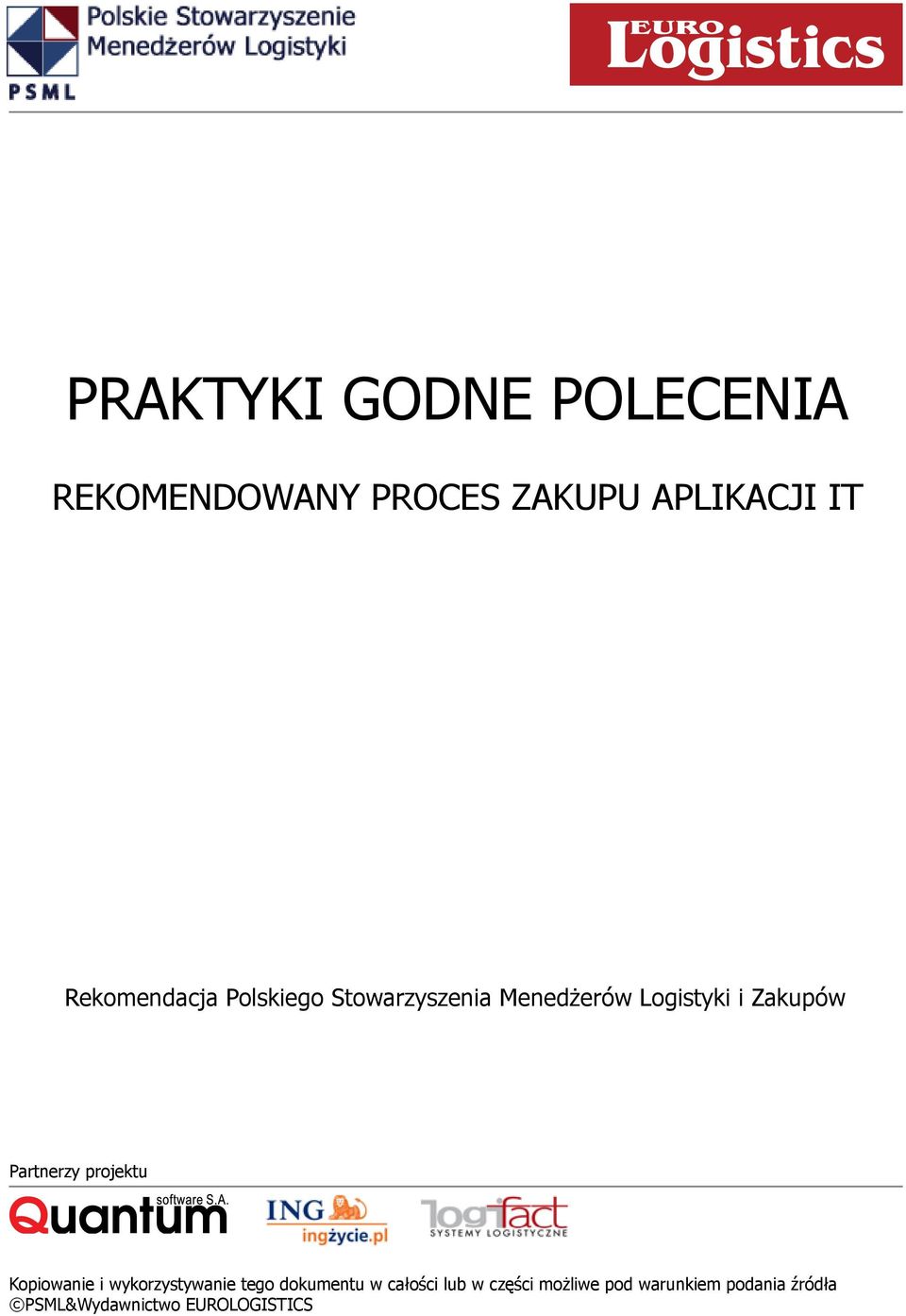 Polskie Stowarzyszenie Menedżerów Logistyki
PSML

EURO Logistics

PRAKTYKI GODNE POLECENIA

REKOMENDOWANY PROCES ZAKUPU APLIKACJI IT

Rekomendacja Polskiego Stowarzyszenia Menedżerów Logistyki i Zakupów

Partnerzy projektu

Quantum software S.A.

ING ingżycie.pl

logifact SYSTEMY LOGISTYCZNE

Kopiowanie i wykorzystywanie tego dokumentu w całości lub w części możliwe pod warunkiem podania źródła ©PSML&Wydawnictwo EUROLOGISTICS